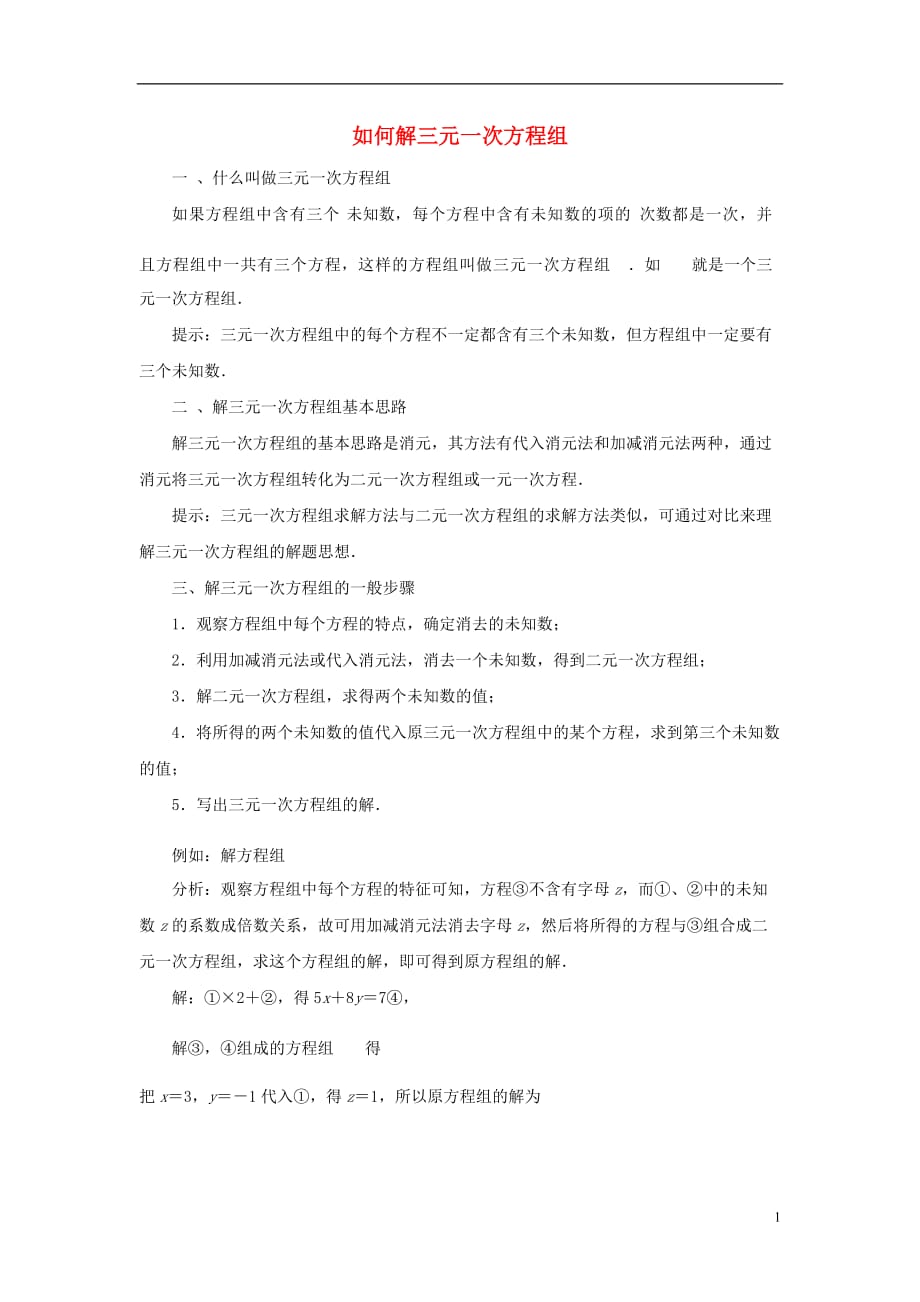 如何解三元一次方程组

一 、什么叫做三元一次方程组

如果方程组中含有三个 未知数，每个方程中含有未知数的项的 次数都是一次，并且方程组中一共有三个方程，这样的方程组叫做三元一次方程组 . 如 就是一个三元一次方程组.

提示：三元一次方程组中的每个方程不一定都含有三个未知数，但方程组中一定要有三个未知数.

二 、解三元一次方程组基本思路

解三元一次方程组的基本思路是消元，其方法有代入消元法和加减消元法两种，通过消元将三元一次方程组转化为二元一次方程组或一元一次方程.

提示：三元一次方程组求解方法与二元一次方程组的求解方法类似，可通过对比来理解三元一次方程组的解题思想.

三、解三元一次方程组的一般步骤

1．观察方程组中每个方程的特点，确定消去的未知数；

2．利用加减消元法或代入消元法，消去一个未知数，得到二元一次方程组；

3．解二元一次方程组，求得两个未知数的值；

4．将所得的两个未知数的值代入原三元一次方程组中的某个方程，求到第三个未知数的值；

5．写出三元一次方程组的解.

例如：解方程组

分析：观察方程组中每个方程的特征可知，方程③不含有字母 $z$，而①、②中的未知数 $z$ 的系数成倍数关系，故可用加减消元法消去字母 $z$，然后将所得的方程与③组合成二元一次方程组，求这个方程组的解，即可得到原方程组的解.

解：①×2＋②，得 $5x+8y=7$④，

解③，④组成的方程组 得

把 $x=3$，$y=-1$ 代入①，得 $z=1$，所以原方程组的解为

1